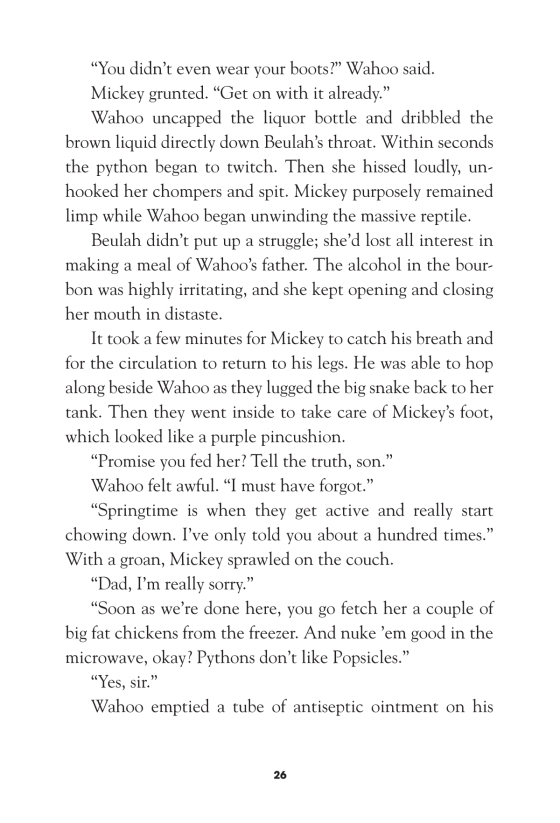 “You didn’t even wear your boots?” Wahoo said.

Mickey grunted. “Get on with it already.”

Wahoo uncapped the liquor bottle and dribbled the brown liquid directly down Beulah’s throat. Within seconds the python began to twitch. Then she hissed loudly, unhooked her chompers and spit. Mickey purposely remained limp while Wahoo began unwinding the massive reptile.

Beulah didn’t put up a struggle; she’d lost all interest in making a meal of Wahoo’s father. The alcohol in the bourbon was highly irritating, and she kept opening and closing her mouth in distaste.

It took a few minutes for Mickey to catch his breath and for the circulation to return to his legs. He was able to hop along beside Wahoo as they lugged the big snake back to her tank. Then they went inside to take care of Mickey’s foot, which looked like a purple pincushion.

“Promise you fed her? Tell the truth, son.”

Wahoo felt awful. “I must have forgot.”

“Springtime is when they get active and really start chowing down. I’ve only told you about a hundred times.” With a groan, Mickey sprawled on the couch.

“Dad, I’m really sorry.”

“Soon as we’re done here, you go fetch her a couple of big fat chickens from the freezer. And nuke ’em good in the microwave, okay? Pythons don’t like Popsicles.”

“Yes, sir.”

Wahoo emptied a tube of antiseptic ointment on his

26